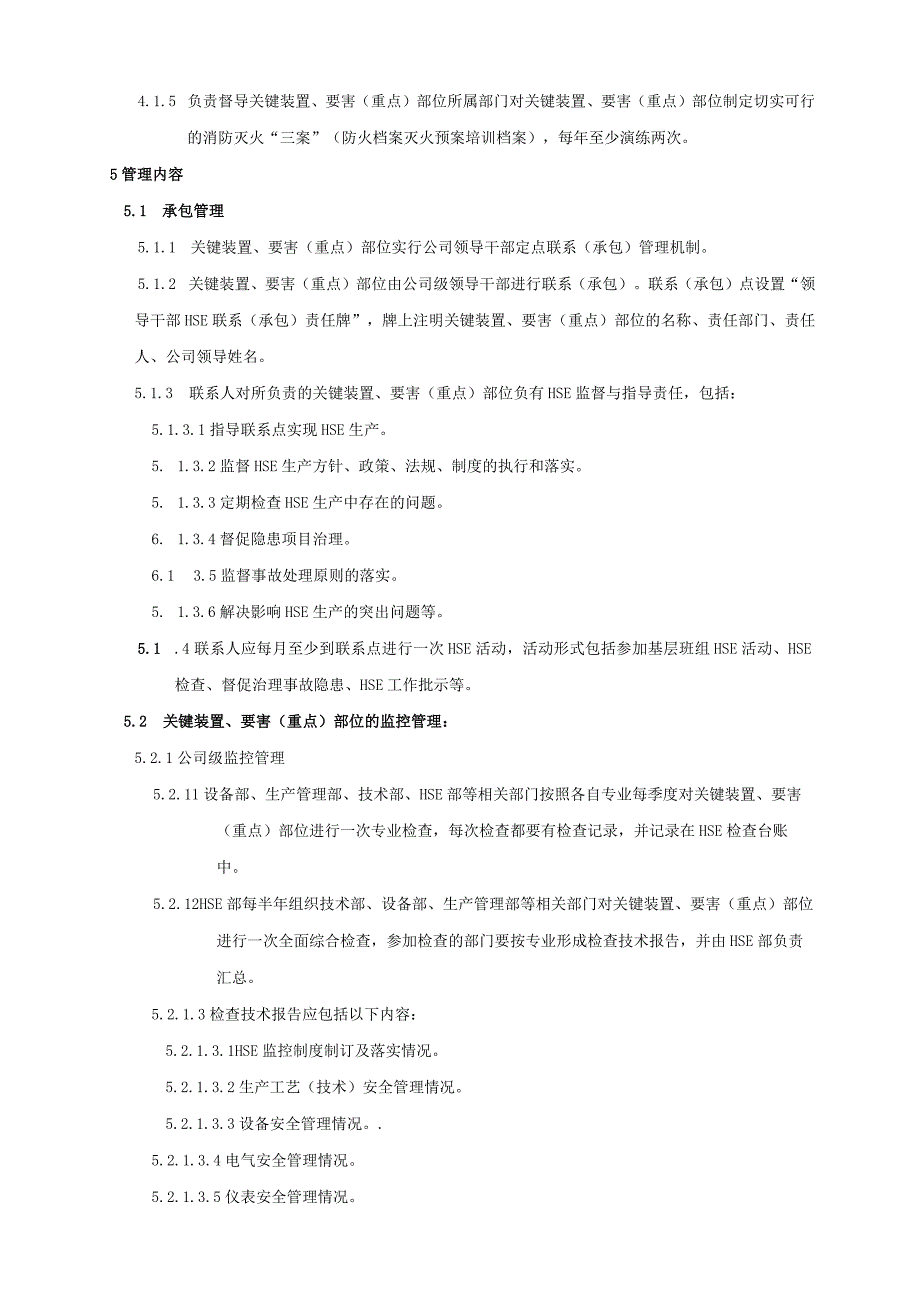 4.1.5 负责督导关键装置、要害（重点）部位所属部门对关键装置、要害（重点）部位制定切实可行的消防灭火“三案”（防火档案灭火预案培训档案），每年至少演练两次。

5管理内容

5.1 承包管理

5.1.1 关键装置、要害（重点）部位实行公司领导干部定点联系（承包）管理机制。

5.1.2 关键装置、要害（重点）部位由公司级领导干部进行联系（承包）。联系（承包）点设置“领导干部HSE联系（承包）责任牌”，牌上注明关键装置、要害（重点）部位的名称、责任部门、责任人、公司领导姓名。

5.1.3 联系人对所负责的关键装置、要害（重点）部位负有HSE监督与指导责任，包括：

5.1.3.1指导联系点实现HSE生产。

5. 1.3.2监督HSE生产方针、政策、法规、制度的执行和落实。

5. 1.3.3定期检查HSE生产中存在的问题。

6. 1.3.4督促隐患项目治理。

6.1 3.5监督事故处理原则的落实。

5. 1.3.6解决影响HSE生产的突出问题等。

5.1 .4联系人应每月至少到联系点进行一次HSE活动，活动形式包括参加基层班组HSE活动、HSE检查、督促治理事故隐患、HSE工作批示等。

5.2 关键装置、要害（重点）部位的监控管理：

5.2.1公司级监控管理

5.2.11设备部、生产管理部、技术部、HSE部等相关部门按照各自专业每季度对关键装置、要害（重点）部位进行一次专业检查，每次检查都要有检查记录，并记录在HSE检查台账中。

5.2.12HSE部每半年组织技术部、设备部、生产管理部等相关部门对关键装置、要害（重点）部位进行一次全面综合检查，参加检查的部门要按专业形成检查技术报告，并由HSE部负责汇总。

5.2.1.3检查技术报告应包括以下内容：

5.2.1.3.1HSE监控制度制订及落实情况。

5.2.1.3.2生产工艺（技术）安全管理情况。

5.2.1.3.3设备安全管理情况。.

5.2.1.3.4电气安全管理情况。

5.2.1.3.5仪表安全管理情况。